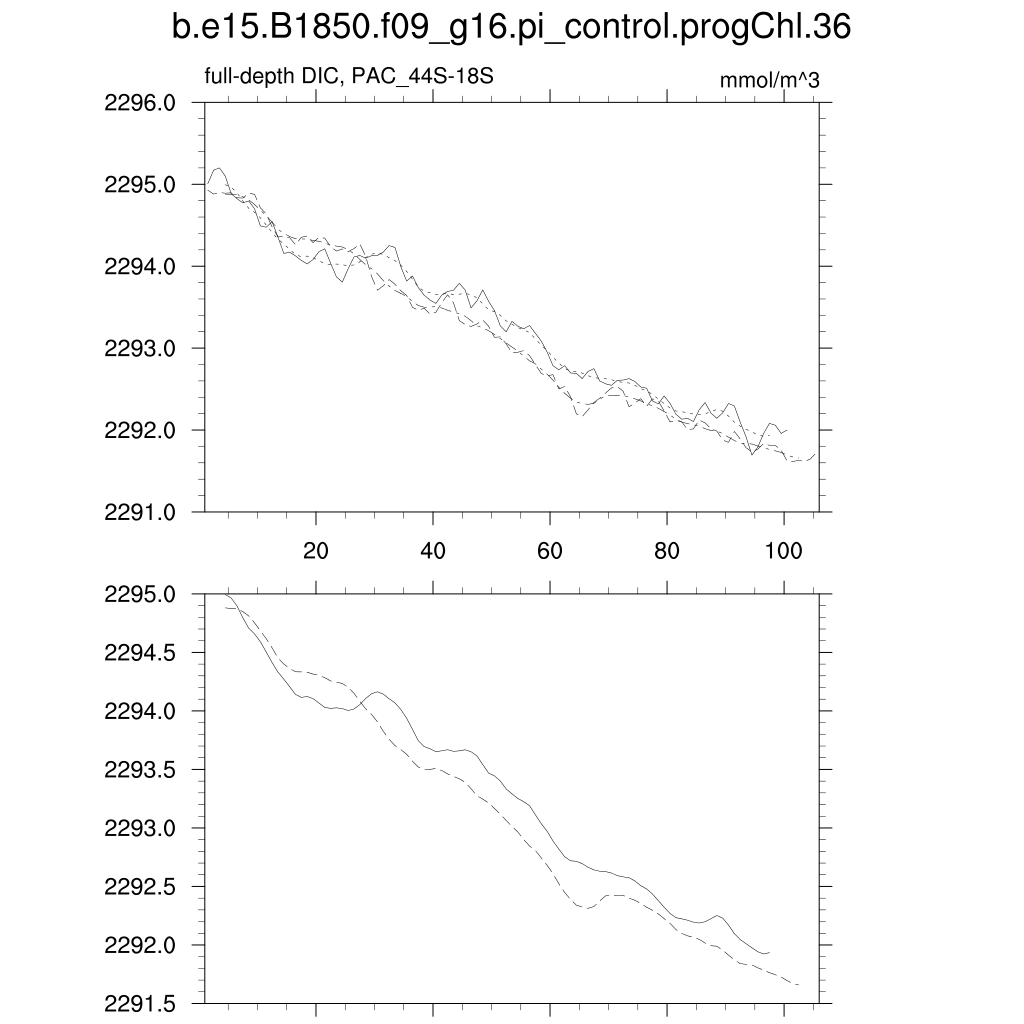 b.e15.B1850.f09_g16.pi_control.progChl.36

full-depth DIC, PAC_44S-18S

mmol/m^3

2296.0
2295.0
2294.0
2293.0
2292.0
2291.0

20
40
60
80
100

2295.0
2294.5
2294.0
2293.5
2293.0
2292.5
2292.0
2291.5